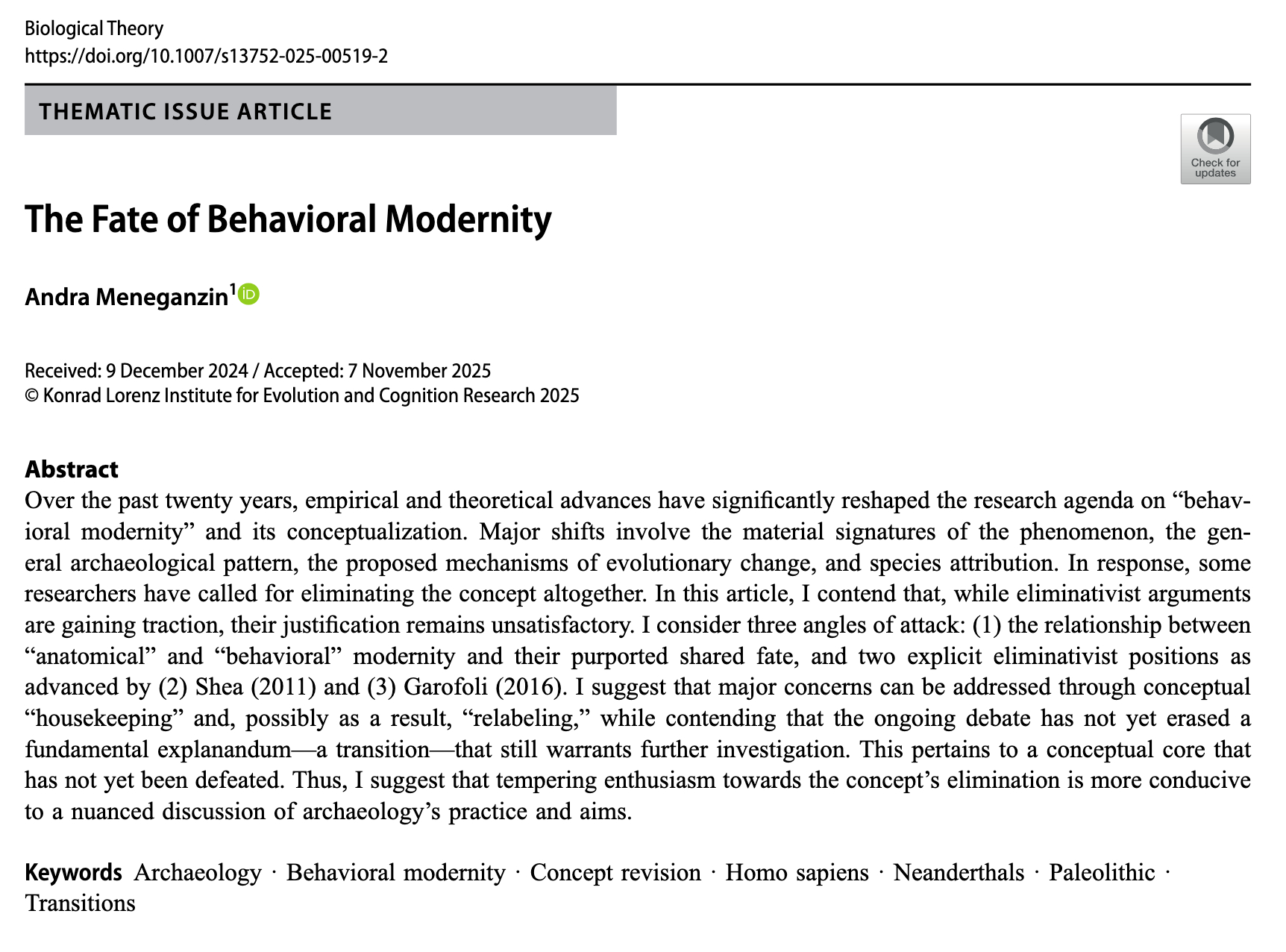 Biological Theory
https://doi.org/10.1007/s13752-025-00519-2

THEMATIC ISSUE ARTICLE

Check for updates

The Fate of Behavioral Modernity

Andra Meneganzin$^1$

Received: 9 December 2024 / Accepted: 7 November 2025
© Konrad Lorenz Institute for Evolution and Cognition Research 2025

Abstract
Over the past twenty years, empirical and theoretical advances have significantly reshaped the research agenda on “behavioral modernity” and its conceptualization. Major shifts involve the material signatures of the phenomenon, the general archaeological pattern, the proposed mechanisms of evolutionary change, and species attribution. In response, some researchers have called for eliminating the concept altogether. In this article, I contend that, while eliminativist arguments are gaining traction, their justification remains unsatisfactory. I consider three angles of attack: (1) the relationship between “anatomical” and “behavioral” modernity and their purported shared fate, and two explicit eliminativist positions as advanced by (2) Shea (2011) and (3) Garofoli (2016). I suggest that major concerns can be addressed through conceptual “housekeeping” and, possibly as a result, “relabeling,” while contending that the ongoing debate has not yet erased a fundamental explanandum—a transition—that still warrants further investigation. This pertains to a conceptual core that has not yet been defeated. Thus, I suggest that tempering enthusiasm towards the concept’s elimination is more conducive to a nuanced discussion of archaeology’s practice and aims.

Keywords Archaeology · Behavioral modernity · Concept revision · Homo sapiens · Neanderthals · Paleolithic · Transitions